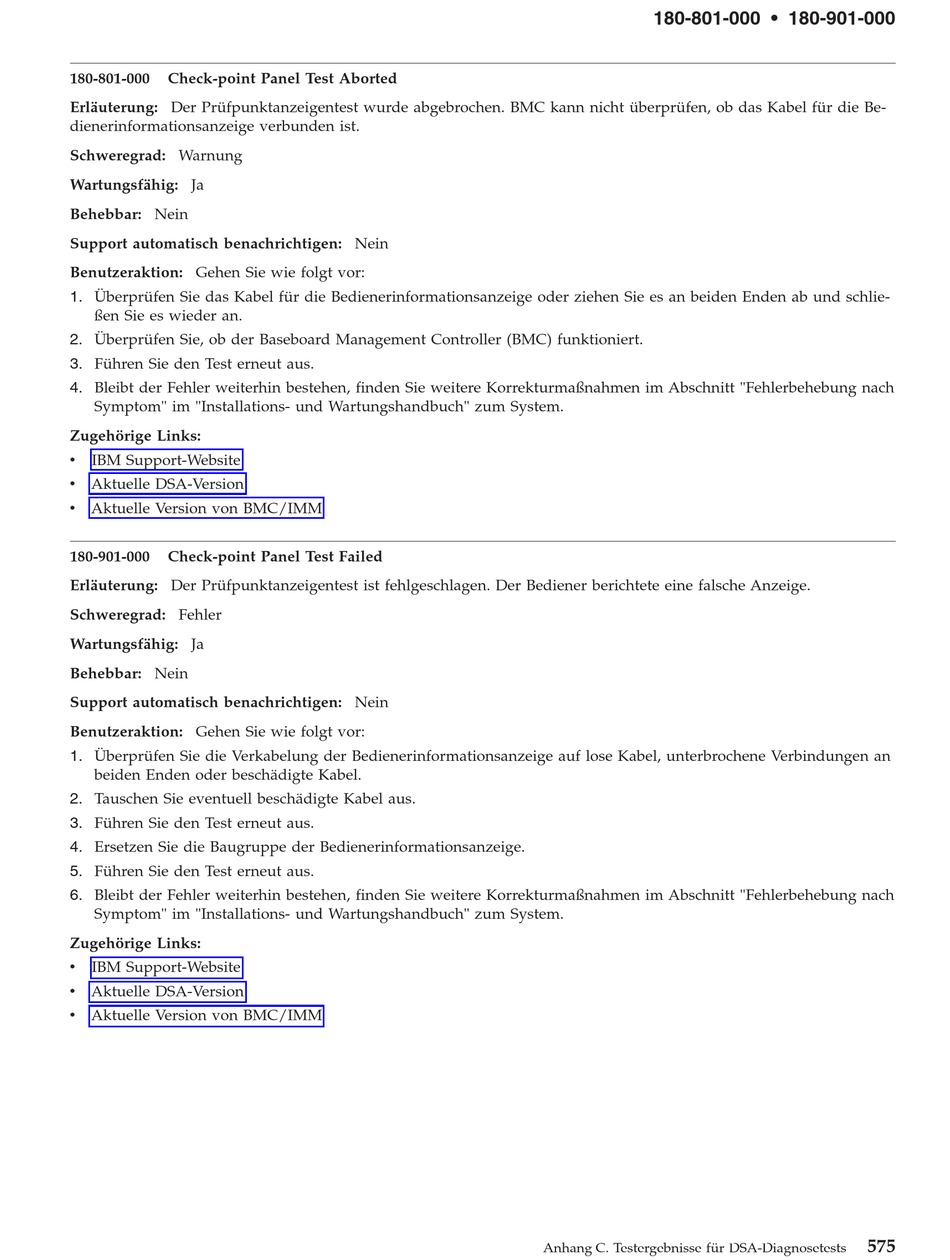 180-801-000 • 180-901-000

180-801-000 Check-point Panel Test Aborted

Erläuterung: Der Prüfpunktanzeigentest wurde abgebrochen. BMC kann nicht überprüfen, ob das Kabel für die Bedienerinformationsanzeige verbunden ist.

Schweregrad: Warnung

Wartungsfähig: Ja

Behebbar: Nein

Support automatisch benachrichtigen: Nein

Benutzeraktion: Gehen Sie wie folgt vor:

1. Überprüfen Sie das Kabel für die Bedienerinformationsanzeige oder ziehen Sie es an beiden Enden ab und schließen Sie es wieder an.
2. Überprüfen Sie, ob der Baseboard Management Controller (BMC) funktioniert.
3. Führen Sie den Test erneut aus.
4. Bleibt der Fehler weiterhin bestehen, finden Sie weitere Korrekturmaßnahmen im Abschnitt "Fehlerbehebung nach Symptom" im "Installations- und Wartungshandbuch" zum System.

Zugehörige Links:
• IBM Support-Website
• Aktuelle DSA-Version
• Aktuelle Version von BMC/IMM

180-901-000 Check-point Panel Test Failed

Erläuterung: Der Prüfpunktanzeigentest ist fehlgeschlagen. Der Bediener berichtete eine falsche Anzeige.

Schweregrad: Fehler

Wartungsfähig: Ja

Behebbar: Nein

Support automatisch benachrichtigen: Nein

Benutzeraktion: Gehen Sie wie folgt vor:

1. Überprüfen Sie die Verkabelung der Bedienerinformationsanzeige auf lose Kabel, unterbrochene Verbindungen an beiden Enden oder beschädigte Kabel.
2. Tauschen Sie eventuell beschädigte Kabel aus.
3. Führen Sie den Test erneut aus.
4. Ersetzen Sie die Baugruppe der Bedienerinformationsanzeige.
5. Führen Sie den Test erneut aus.
6. Bleibt der Fehler weiterhin bestehen, finden Sie weitere Korrekturmaßnahmen im Abschnitt "Fehlerbehebung nach Symptom" im "Installations- und Wartungshandbuch" zum System.

Zugehörige Links:
• IBM Support-Website
• Aktuelle DSA-Version
• Aktuelle Version von BMC/IMM

Anhang C. Testergebnisse für DSA-Diagnosetests 575